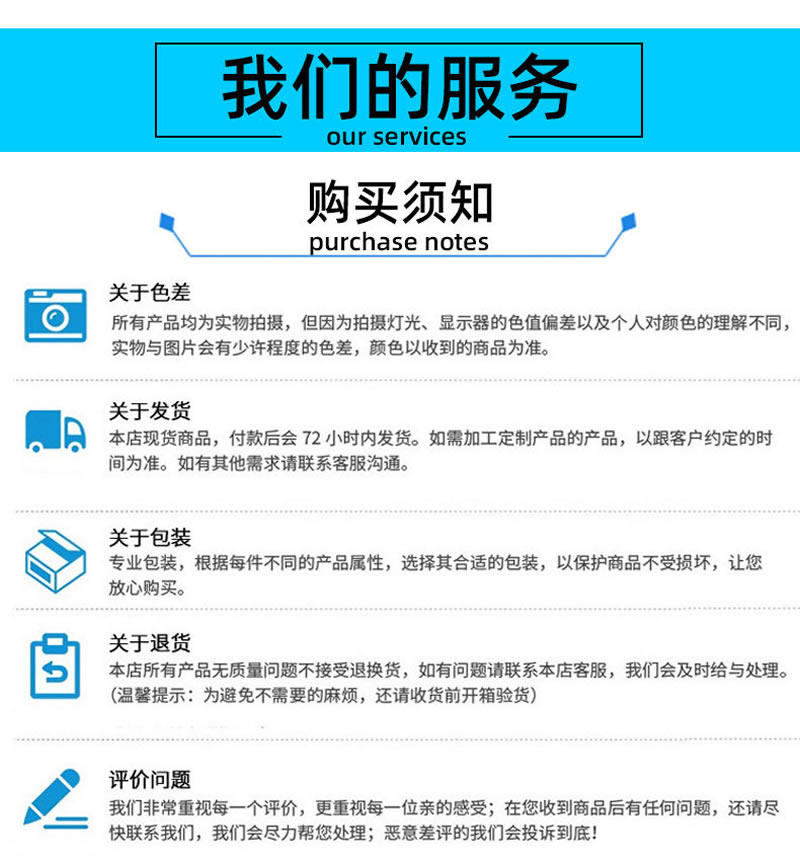 我们的服务
our services

购买须知
purchase notes

关于色差
所有产品均为实物拍摄，但因为拍摄灯光、显示器的色值偏差以及个人对颜色的理解不同，实物与图片会有少许程度的色差，颜色以收到的商品为准。

关于发货
本店现货商品，付款后会 72 小时内发货。如需加工定制产品的产品，以跟客户约定的时间为准。如有其他需求请联系客服沟通。

关于包装
专业包装，根据每件不同的产品属性，选择其合适的包装，以保护商品不受损坏，让您放心购买。

关于退货
本店所有产品无质量问题不接受退换货，如有问题请联系本店客服，我们会及时给与处理。(温馨提示：为避免不需要的麻烦，还请收货前开箱验货)

评价问题
我们非常重视每一个评价，更重视每一位亲的感受；在您收到商品后有任何问题，还请尽快联系我们，我们会尽力帮您处理；恶意差评的我们会投诉到底!